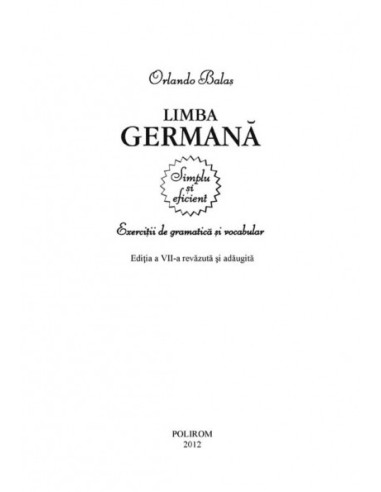 Orlando Balaș

LIMBA
GERMANĂ

Simplu
și
eficient

Exerciții de gramatică și vocabular

Ediția a VII-a revăzută și adăugită

POLIROM
2012